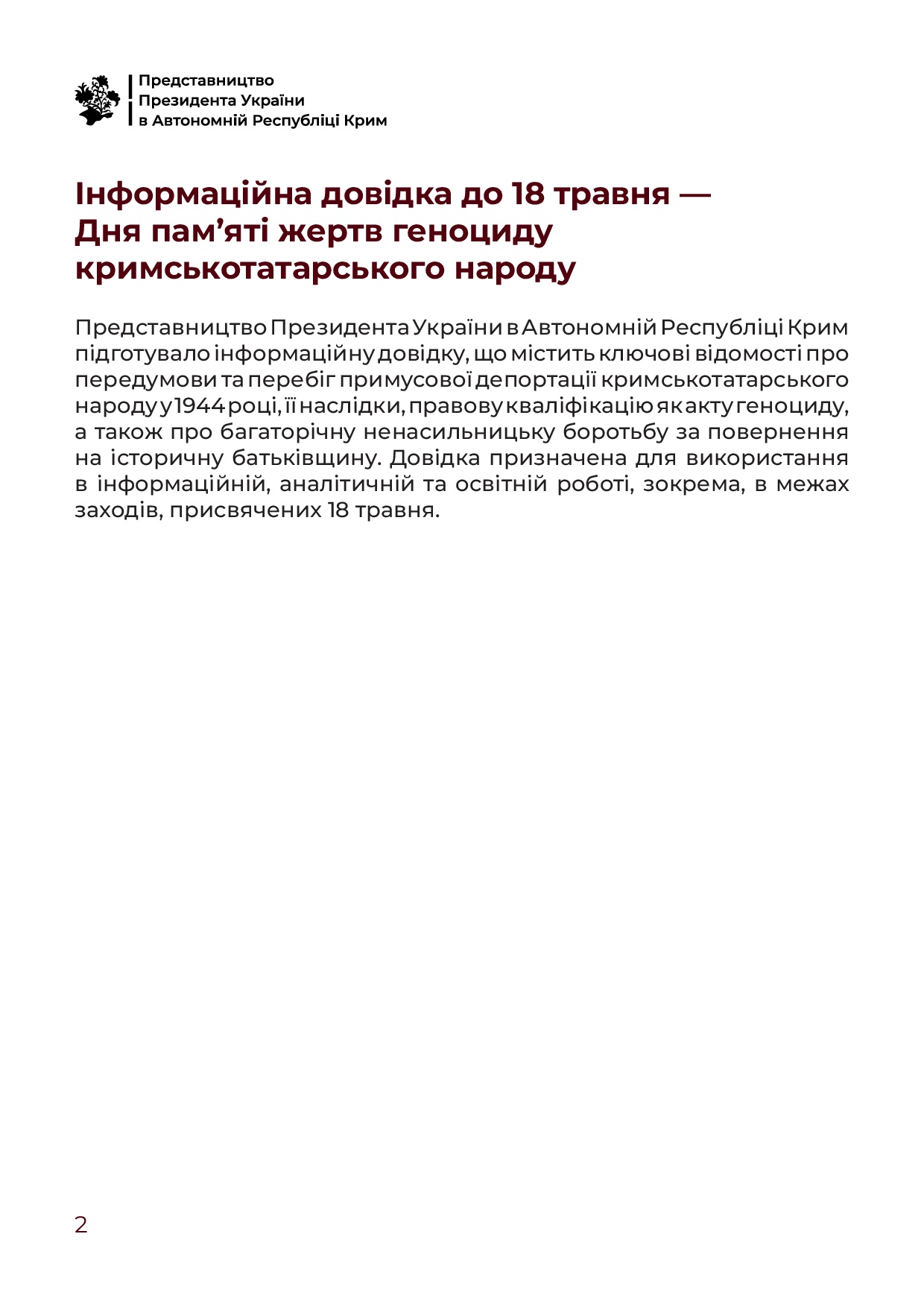 Представництво
Президента України
в Автономній Республіці Крим

Інформаційна довідка до 18 травня — Дня пам’яті жертв геноциду кримськотатарського народу

Представництво Президента України в Автономній Республіці Крим підготувало інформаційну довідку, що містить ключові відомості про передумови та перебіг примусової депортації кримськотатарського народу у 1944 році, її наслідки, правову кваліфікацію як акту геноциду, а також про багаторічну ненасильницьку боротьбу за повернення на історичну батьківщину. Довідка призначена для використання в інформаційній, аналітичній та освітній роботі, зокрема, в межах заходів, присвячених 18 травня.

2